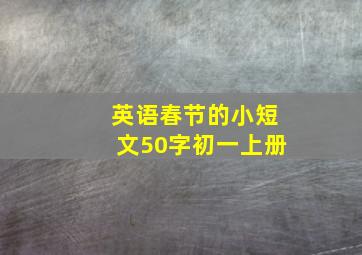 英语春节的小短文50字初一上册